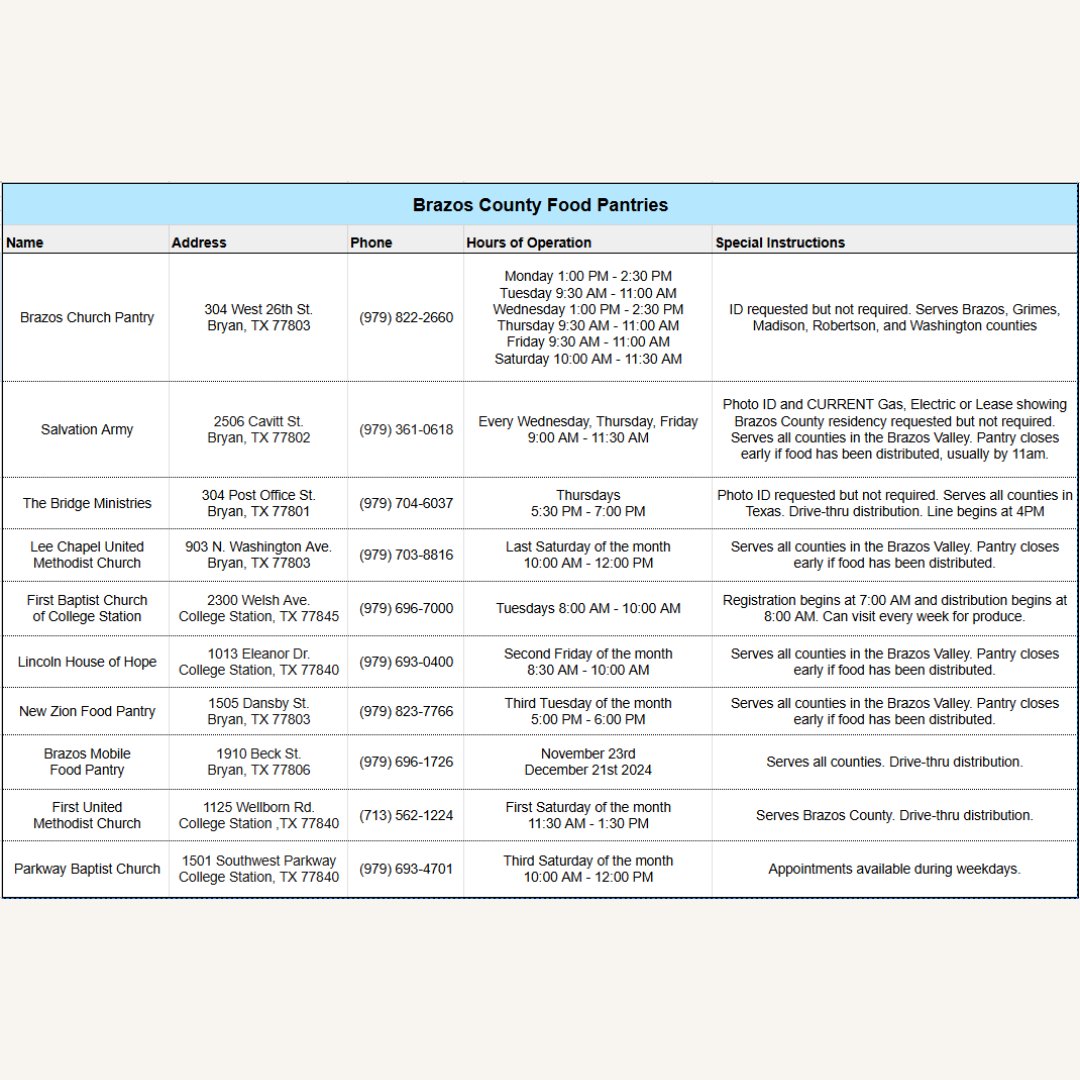 Brazos County Food Pantries

| Name | Address | Phone | Hours of Operation | Special Instructions |
|---|---|---|---|---|
| Brazos Church Pantry | 304 West 26th St. Bryan, TX 77803 | (979) 822-2660 | Monday 1:00 PM - 2:30 PM Tuesday 9:30 AM - 11:00 AM Wednesday 1:00 PM - 2:30 PM Thursday 9:30 AM - 11:00 AM Friday 9:30 AM - 11:00 AM Saturday 10:00 AM - 11:30 AM | ID requested but not required. Serves Brazos, Grimes, Madison, Robertson, and Washington counties |
| Salvation Army | 2506 Cavitt St. Bryan, TX 77802 | (979) 361-0618 | Every Wednesday, Thursday, Friday 9:00 AM - 11:30 AM | Photo ID and CURRENT Gas, Electric or Lease showing Brazos County residency requested but not required. Serves all counties in the Brazos Valley. Pantry closes early if food has been distributed, usually by 11am. |
| The Bridge Ministries | 304 Post Office St. Bryan, TX 77801 | (979) 704-6037 | Thursdays 5:30 PM - 7:00 PM | Photo ID requested but not required. Serves all counties in Texas. Drive-thru distribution. Line begins at 4PM |
| Lee Chapel United Methodist Church | 903 N. Washington Ave. Bryan, TX 77803 | (979) 703-8816 | Last Saturday of the month 10:00 AM - 12:00 PM | Serves all counties in the Brazos Valley. Pantry closes early if food has been distributed. |
| First Baptist Church of College Station | 2300 Welsh Ave. College Station, TX 77845 | (979) 696-7000 | Tuesdays 8:00 AM - 10:00 AM | Registration begins at 7:00 AM and distribution begins at 8:00 AM. Can visit every week for produce. |
| Lincoln House of Hope | 1013 Eleanor Dr. College Station, TX 77840 | (979) 693-0400 | Second Friday of the month 8:30 AM - 10:00 AM | Serves all counties in the Brazos Valley. Pantry closes early if food has been distributed. |
| New Zion Food Pantry | 1505 Dansby St. Bryan, TX 77803 | (979) 823-7766 | Third Tuesday of the month 5:00 PM - 6:00 PM | Serves all counties in the Brazos Valley. Pantry closes early if food has been distributed. |
| Brazos Mobile Food Pantry | 1910 Beck St. Bryan, TX 77806 | (979) 696-1726 | November 23rd December 21st 2024 | Serves all counties. Drive-thru distribution. |
| First United Methodist Church | 1125 Wellborn Rd. College Station ,TX 77840 | (713) 562-1224 | First Saturday of the month 11:30 AM - 1:30 PM | Serves Brazos County. Drive-thru distribution. |
| Parkway Baptist Church | 1501 Southwest Parkway College Station, TX 77840 | (979) 693-4701 | Third Saturday of the month 10:00 AM - 12:00 PM | Appointments available during weekdays. |